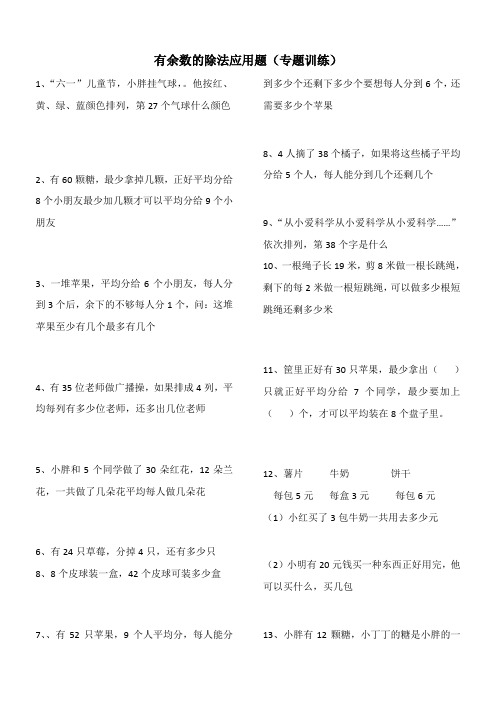 有余数的除法应用题（专题训练）

1、“六一”儿童节，小胖挂气球，。他按红、黄、绿、蓝颜色排列，第 27 个气球什么颜色

2、有 60 颗糖，最少拿掉几颗，正好平均分给 8 个小朋友最少加几颗才可以平均分给 9 个小朋友

3、一堆苹果，平均分给 6 个小朋友，每人分到 3 个后，余下的不够每人分 1 个，问：这堆苹果至少有几个最多有几个

4、有 35 位老师做广播操，如果排成 4 列，平均每列有多少位老师，还多出几位老师

5、小胖和 5 个同学做了 30 朵红花，12 朵兰花，一共做了几朵花平均每人做几朵花

6、有 24 只草莓，分掉 4 只，还有多少只

8、8 个皮球装一盒，42 个皮球可装多少盒

7、、有 52 只苹果，9 个人平均分，每人能分到多少个还剩下多少个要想每人分到 6 个，还需要多少个苹果

8、4 人摘了 38 个橘子，如果将这些橘子平均分给 5 个人，每人能分到几个还剩几个

9、“从小爱科学从小爱科学从小爱科学……”依次排列，第 38 个字是什么

10、一根绳子长 19 米，剪 8 米做一根长跳绳，剩下的每 2 米做一根短跳绳，可以做多少根短跳绳还剩多少米

11、筐里正好有 30 只苹果，最少拿出（ ）只就正好平均分给 7 个同学，最少要加上（ ）个，才可以平均装在 8 个盘子里。

12、薯片 牛奶 饼干
每包 5 元 每盒 3 元 每包 6 元
（1）小红买了 3 包牛奶一共用去多少元

（2）小明有 20 元钱买一种东西正好用完，他可以买什么，买几包

13、小胖有 12 颗糖，小丁丁的糖是小胖的一